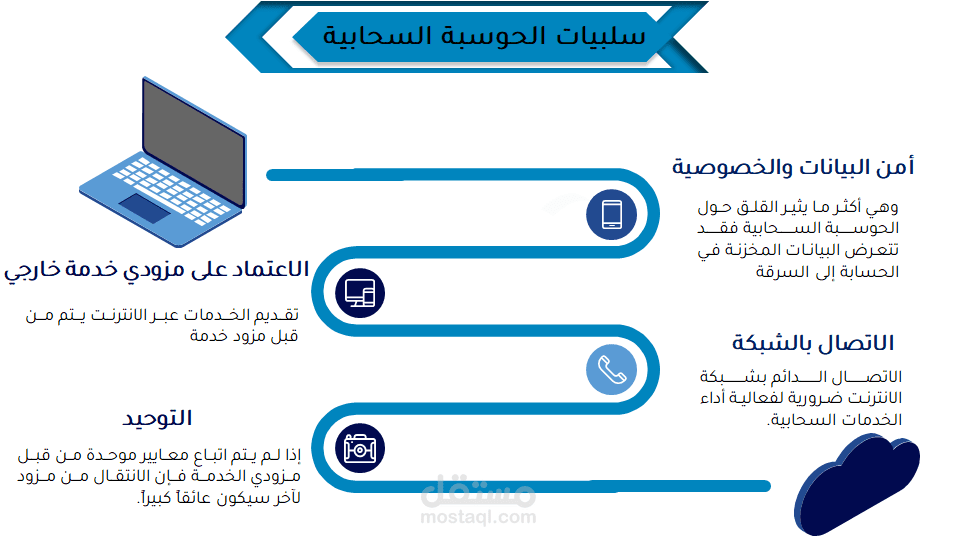 سلبيات الحوسبة السحابية

أمن البيانات والخصوصية

وهي أكثر ما يثير القلق حول الحوسبة السحابية فقد تتعرض البيانات المخزنة في الحسابة إلى السرقة

الاعتماد على مزودي خدمة خارجي

تقديم الخدمات عبر الانترنت يتم من قبل مزود خدمة

الاتصال بالشبكة

الاتصال الدائم بشبكة الانترنت ضرورية لفعالية أداء الخدمات السحابية.

التوحيد

إذا لم يتم اتباع معايير موحدة من قبل مزودي الخدمة فإن الانتقال من مزود لآخر سيكون عائقاً كبيراً.

مستقل
mostaql.com